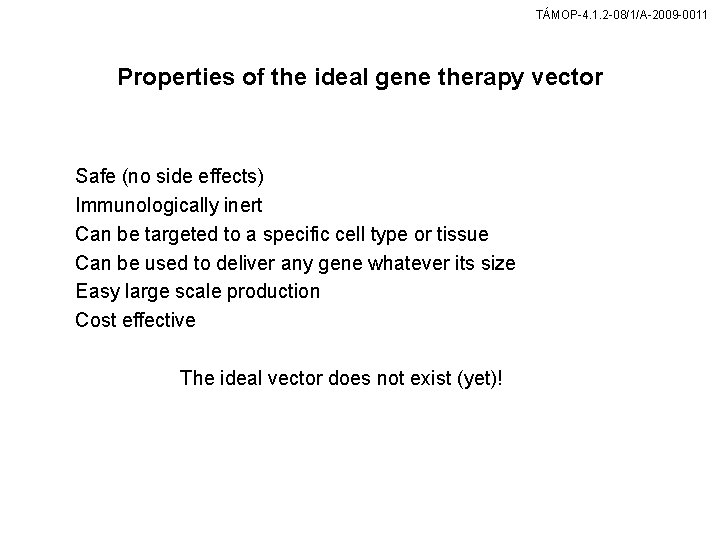 TÁMOP-4.1.2-08/1/A-2009-0011

Properties of the ideal gene therapy vector

Safe (no side effects)
Immunologically inert
Can be targeted to a specific cell type or tissue
Can be used to deliver any gene whatever its size
Easy large scale production
Cost effective

The ideal vector does not exist (yet)!